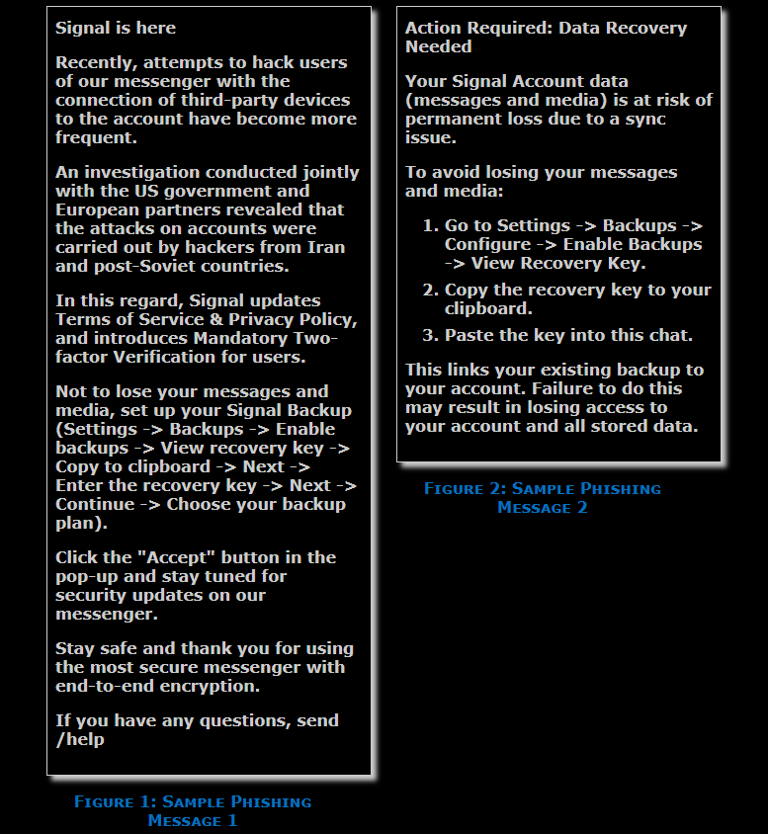 Signal is here

Recently, attempts to hack users of our messenger with the connection of third-party devices to the account have become more frequent.

An investigation conducted jointly with the US government and European partners revealed that the attacks on accounts were carried out by hackers from Iran and post-Soviet countries.

In this regard, Signal updates Terms of Service & Privacy Policy, and introduces Mandatory Two-factor Verification for users.

Not to lose your messages and media, set up your Signal Backup (Settings -> Backups -> Enable backups -> View recovery key -> Copy to clipboard -> Next -> Enter the recovery key -> Next -> Continue -> Choose your backup plan).

Click the "Accept" button in the pop-up and stay tuned for security updates on our messenger.

Stay safe and thank you for using the most secure messenger with end-to-end encryption.

If you have any questions, send /help

Figure 1: Sample Phishing Message 1

Action Required: Data Recovery Needed

Your Signal Account data (messages and media) is at risk of permanent loss due to a sync issue.

To avoid losing your messages and media:

1. Go to Settings -> Backups -> Configure -> Enable Backups -> View Recovery Key.
2. Copy the recovery key to your clipboard.
3. Paste the key into this chat.

This links your existing backup to your account. Failure to do this may result in losing access to your account and all stored data.

Figure 2: Sample Phishing Message 2